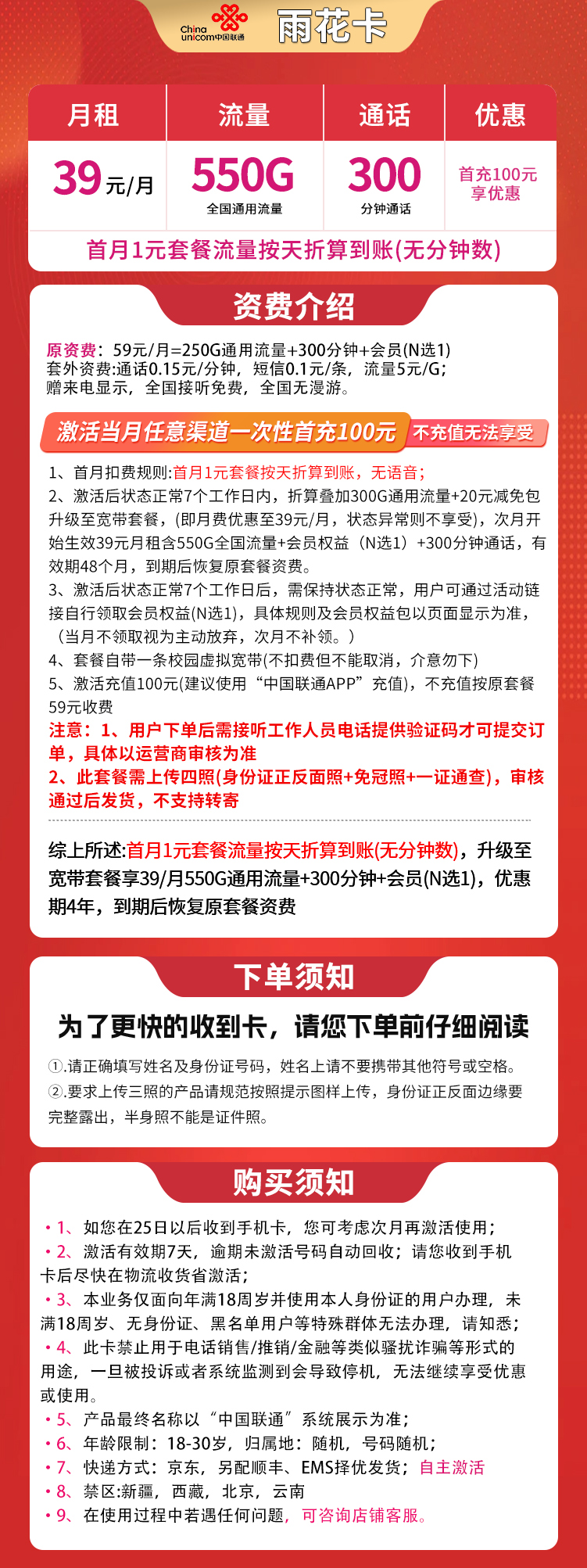 China unicom中国联通 雨花卡

| 月租 | 流量 | 通话 | 优惠 |
|---|---|---|---|
| 39元/月 | 550G 全国通用流量 | 300 分钟通话 | 首充100元享优惠 |

首月1元套餐流量按天折算到账(无分钟数)

资费介绍

原资费：59元/月=250G通用流量+300分钟+会员(N选1)
套外资费:通话0.15元/分钟，短信0.1元/条，流量5元/G;
赠来电显示，全国接听免费，全国无漫游。

激活当月任意渠道一次性首充100元 不充值无法享受

1、首月扣费规则:首月1元套餐按天折算到账，无语音;
2、激活后状态正常7个工作日内，折算叠加300G通用流量+20元减免包升级至宽带套餐，(即月费优惠至39元/月，状态异常则不享受)，次月开始生效39元月租含550G全国流量+会员权益（N选1）+300分钟通话，有效期48个月，到期后恢复原套餐资费。
3、激活后状态正常7个工作日后，需保持状态正常，用户可通过活动链接自行领取会员权益(N选1)，具体规则及会员权益包以页面显示为准，（当月不领取视为主动放弃，次月不补领。）
4、套餐自带一条校园虚拟宽带(不扣费但不能取消，介意勿下)
5、激活充值100元(建议使用“中国联通APP”充值)，不充值按原套餐59元收费
注意：1、用户下单后需接听工作人员电话提供验证码才可提交订单，具体以运营商审核为准
2、此套餐需上传四照(身份证正反面照+免冠照+一证通查)，审核通过后发货，不支持转寄

综上所述:首月1元套餐流量按天折算到账(无分钟数)，升级至宽带套餐享39/月550G通用流量+300分钟+会员(N选1)，优惠期4年，到期后恢复原套餐资费

下单须知

为了更快的收到卡，请您下单前仔细阅读

①.请正确填写姓名及身份证号码，姓名上请不要携带其他符号或空格。
②.要求上传三照的产品请规范按照提示图样上传，身份证正反面边缘要完整露出，半身照不能是证件照。

购买须知

• 1、如您在25日以后收到手机卡，您可考虑次月再激活使用;
• 2、激活有效期7天，逾期未激活号码自动回收；请您收到手机卡后尽快在物流收货省激活；
• 3、本业务仅面向年满18周岁并使用本人身份证的用户办理，未满18周岁、无身份证、黑名单用户等特殊群体无法办理，请知悉；
• 4、此卡禁止用于电话销售/推销/金融等类似骚扰诈骗等形式的用途，一旦被投诉或者系统监测到会导致停机，无法继续享受优惠或使用。
• 5、产品最终名称以“中国联通”系统展示为准；
• 6、年龄限制：18-30岁，归属地：随机，号码随机；
• 7、快递方式：京东，另配顺丰、EMS择优发货；自主激活
• 8、禁区:新疆，西藏，北京，云南
• 9、在使用过程中若遇任何问题，可咨询店铺客服。